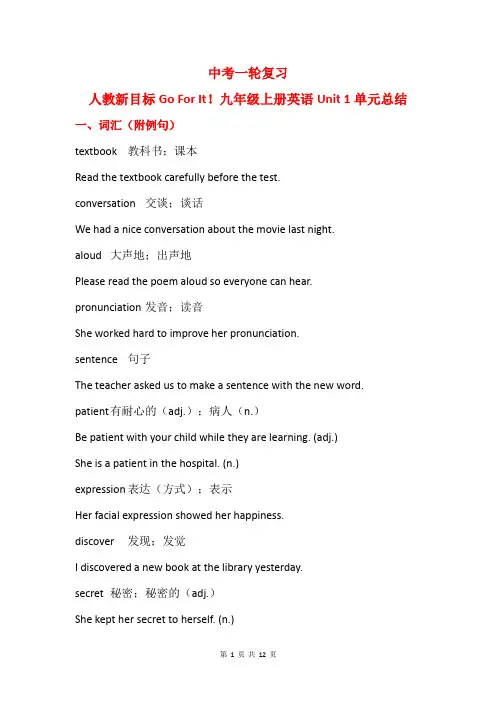 中考一轮复习

人教新目标 Go For It！九年级上册英语 Unit 1 单元总结

一、词汇（附例句）

textbook 教科书；课本

Read the textbook carefully before the test.

conversation 交谈；谈话

We had a nice conversation about the movie last night.

aloud 大声地；出声地

Please read the poem aloud so everyone can hear.

pronunciation 发音；读音

She worked hard to improve her pronunciation.

sentence 句子

The teacher asked us to make a sentence with the new word.

patient 有耐心的（adj.）；病人（n.）

Be patient with your child while they are learning. (adj.)

She is a patient in the hospital. (n.)

expression 表达（方式）；表示

Her facial expression showed her happiness.

discover 发现；发觉

I discovered a new book at the library yesterday.

secret 秘密；秘密的（adj.）

She kept her secret to herself. (n.)

第 1 页 共 12 页